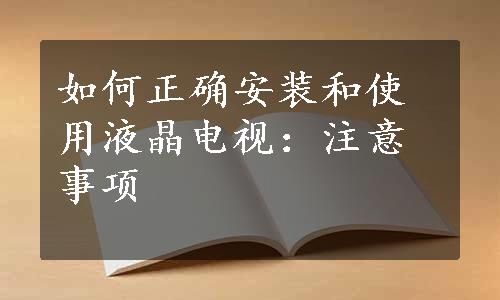 如何正确安装和使用液晶电视：注意事项